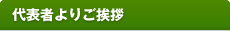 代表者よりご挨拶